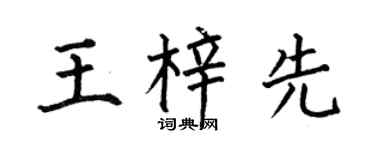 王梓先

词典网